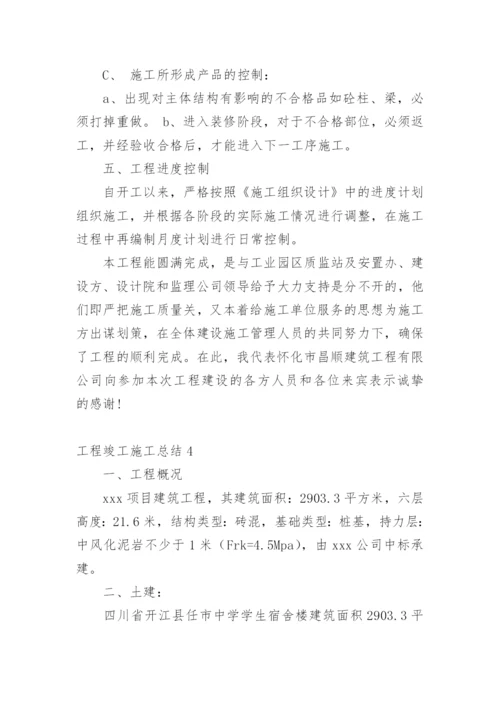 C、 施工所形成产品的控制：

a、出现对主体结构有影响的不合格品如砼柱、梁，必须打掉重做。 b、进入装修阶段，对于不合格部位，必须返工，并经验收合格后，才能进入下一工序施工。

五、工程进度控制

自开工以来，严格按照《施工组织设计》中的进度计划组织施工，并根据各阶段的实际施工情况进行调整，在施工过程中再编制月度计划进行日常控制。

本工程能圆满完成，是与工业园区质监站及安置办、建设方、设计院和监理公司领导给予大力支持是分不开的，他们即严把施工质量关，又本着给施工单位服务的思想为施工方出谋划策，在全体建设施工管理人员的共同努力下，确保了工程的顺利完成。在此，我代表怀化市昌顺建筑工程有限公司向参加本次工程建设的各方人员和各位来宾表示诚挚的感谢！

工程竣工施工总结 4

一、工程概况

xxx 项目建筑工程，其建筑面积：2903.3 平方米，六层高度：21.6 米，结构类型：砖混，基础类型：桩基，持力层：中风化泥岩不少于 1 米（Frk=4.5Mpa），由 xxx 公司中标承建。

二、土建：

四川省开江县任市中学学生宿舍楼建筑面积 2903.3 平